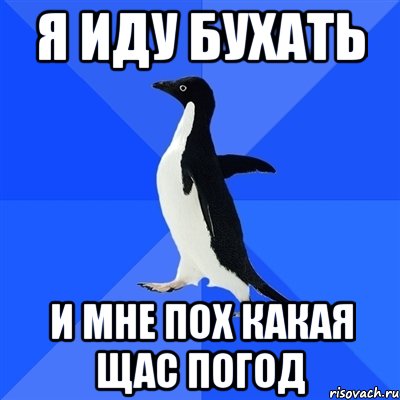 Я ИДУ БУХАТЬ

И МНЕ ПОХ КАКАЯ ЩАС ПОГОД

risovach.ru